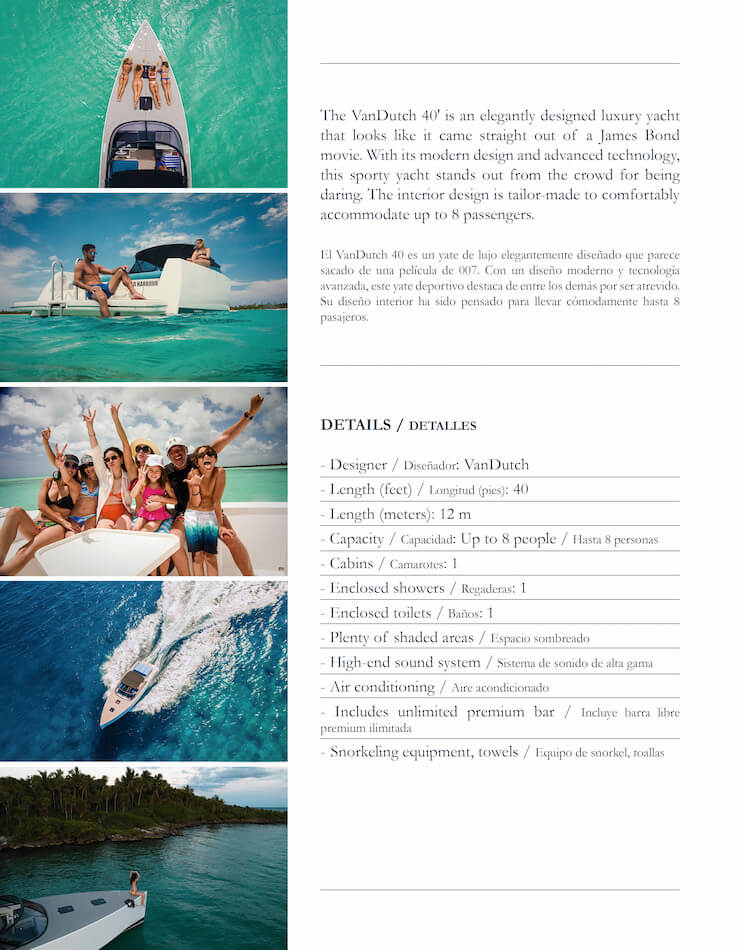 The VanDutch 40' is an elegantly designed luxury yacht that looks like it came straight out of a James Bond movie. With its modern design and advanced technology, this sporty yacht stands out from the crowd for being daring. The interior design is tailor-made to comfortably accommodate up to 8 passengers.

El VanDutch 40 es un yate de lujo elegantemente diseñado que parece sacado de una película de 007. Con un diseño moderno y tecnología avanzada, este yate deportivo destaca de entre los demás por ser atrevido. Su diseño interior ha sido pensado para llevar cómodamente hasta 8 pasajeros.

DETAILS / DETALLES

- Designer / Diseñador: VanDutch
- Length (feet) / Longitud (pies): 40
- Length (meters): 12 m
- Capacity / Capacidad: Up to 8 people / Hasta 8 personas
- Cabins / Camarotes: 1
- Enclosed showers / Regaderas: 1
- Enclosed toilets / Baños: 1
- Plenty of shaded areas / Espacio sombreado
- High-end sound system / Sistema de sonido de alta gama
- Air conditioning / Aire acondicionado
- Includes unlimited premium bar / Incluye barra libre premium ilimitada
- Snorkeling equipment, towels / Equipo de snorkel, toallas